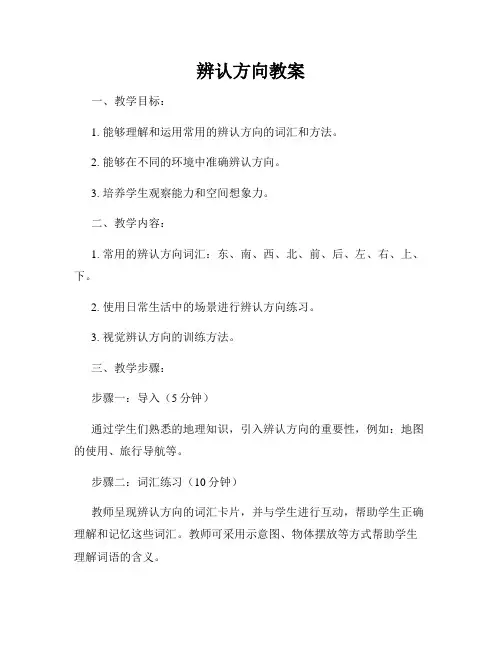 辨认方向教案

一、教学目标：

1. 能够理解和运用常用的辨认方向的词汇和方法。

2. 能够在不同的环境中准确辨认方向。

3. 培养学生观察能力和空间想象力。

二、教学内容：

1. 常用的辨认方向词汇：东、南、西、北、前、后、左、右、上、下。

2. 使用日常生活中的场景进行辨认方向练习。

3. 视觉辨认方向的训练方法。

三、教学步骤：

步骤一：导入（5 分钟）

通过学生们熟悉的地理知识，引入辨认方向的重要性，例如：地图的使用、旅行导航等。

步骤二：词汇练习（10 分钟）

教师呈现辨认方向的词汇卡片，并与学生进行互动，帮助学生正确理解和记忆这些词汇。教师可采用示意图、物体摆放等方式帮助学生理解词语的含义。